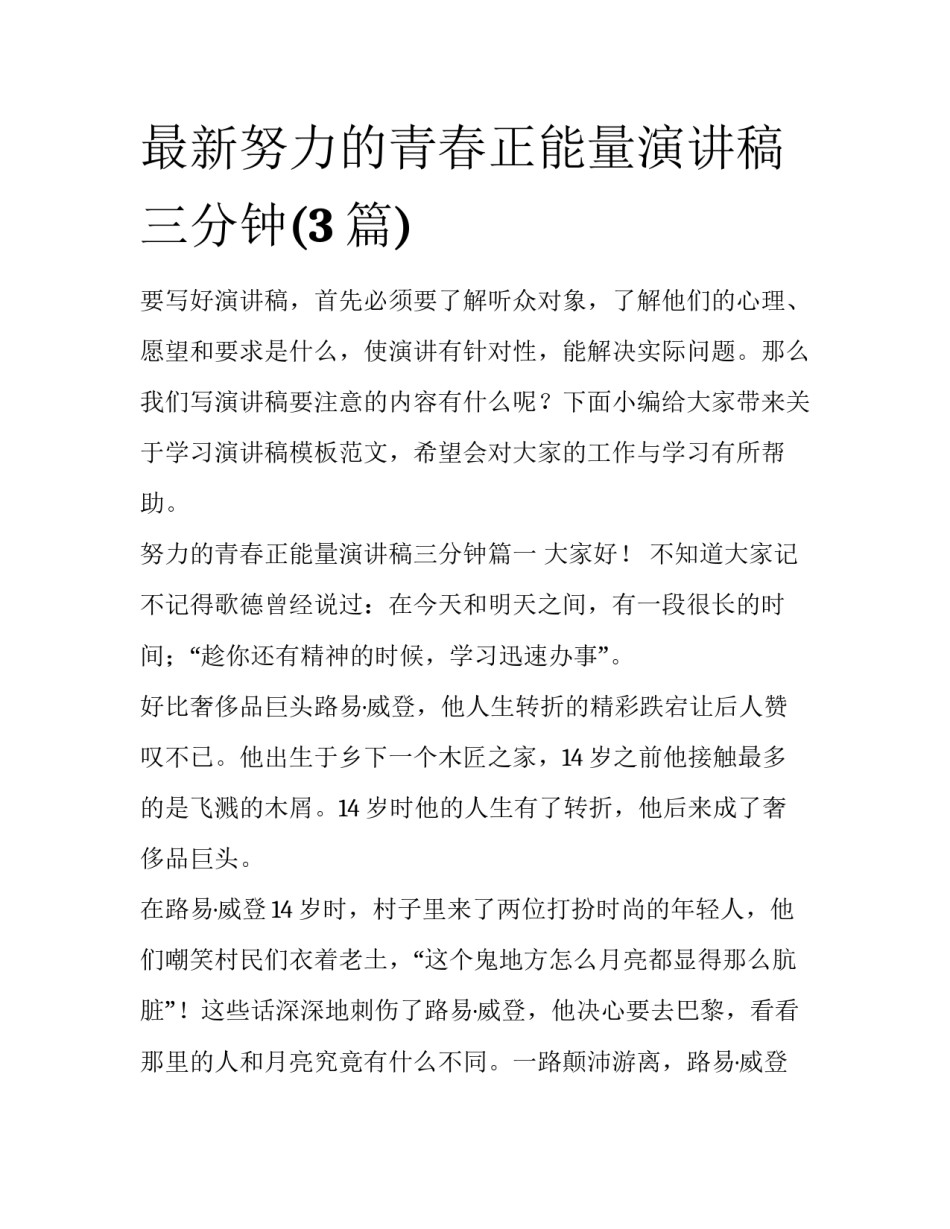 最新努力的青春正能量演讲稿三分钟(3 篇)

要写好演讲稿，首先必须要了解听众对象，了解他们的心理、愿望和要求是什么，使演讲有针对性，能解决实际问题。那么我们写演讲稿要注意的内容有什么呢？下面小编给大家带来关于学习演讲稿模板范文，希望会对大家的工作与学习有所帮助。

努力的青春正能量演讲稿三分钟篇一 大家好！ 不知道大家记不记得歌德曾经说过：在今天和明天之间，有一段很长的时间；“趁你还有精神的时候，学习迅速办事”。

好比奢侈品巨头路易·威登，他人生转折的精彩跌宕让后人赞叹不已。他出生于乡下一个木匠之家，14 岁之前他接触最多的是飞溅的木屑。14 岁时他的人生有了转折，他后来成了奢侈品巨头。

在路易·威登 14 岁时，村子里来了两位打扮时尚的年轻人，他们嘲笑村民们衣着老土，“这个鬼地方怎么月亮都显得那么肮脏”！这些话深深地刺伤了路易·威登，他决心要去巴黎，看看那里的人和月亮究竟有什么不同。一路颠沛游离，路易·威登